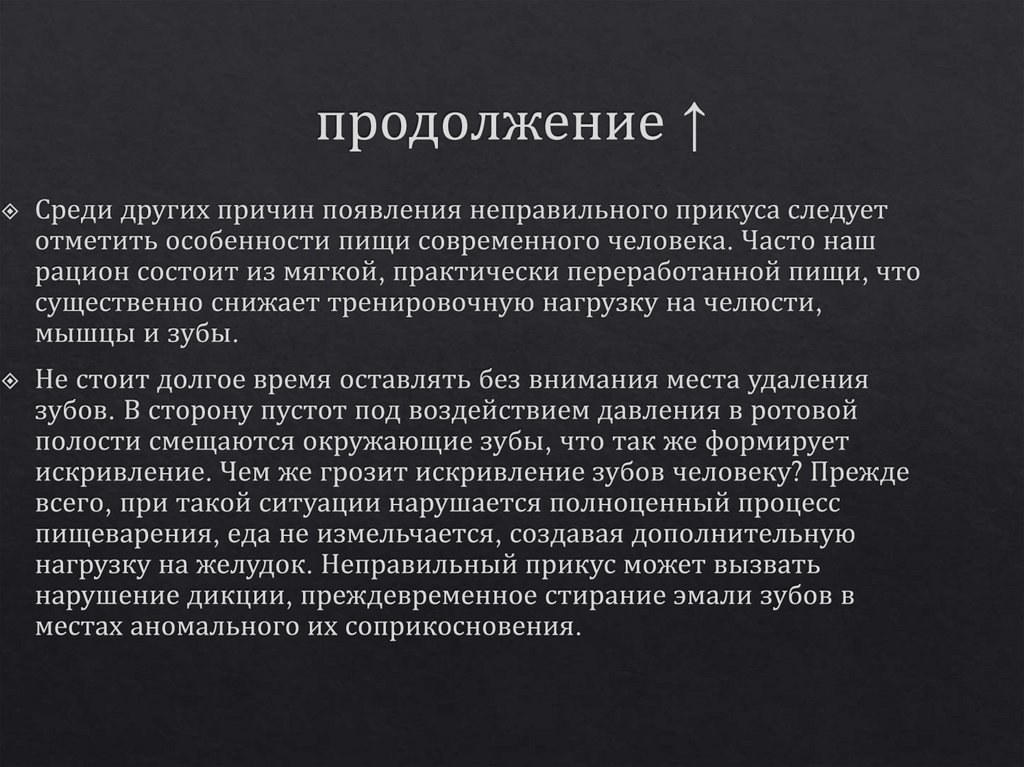 продолжение ↑

Среди других причин появления неправильного прикуса следует отметить особенности пищи современного человека. Часто наш рацион состоит из мягкой, практически переработанной пищи, что существенно снижает тренировочную нагрузку на челюсти, мышцы и зубы.

Не стоит долгое время оставлять без внимания места удаления зубов. В сторону пустот под воздействием давления в ротовой полости смещаются окружающие зубы, что так же формирует искривление. Чем же грозит искривление зубов человеку? Прежде всего, при такой ситуации нарушается полноценный процесс пищеварения, еда не измельчается, создавая дополнительную нагрузку на желудок. Неправильный прикус может вызвать нарушение дикции, преждевременное стирание эмали зубов в местах аномального их соприкосновения.